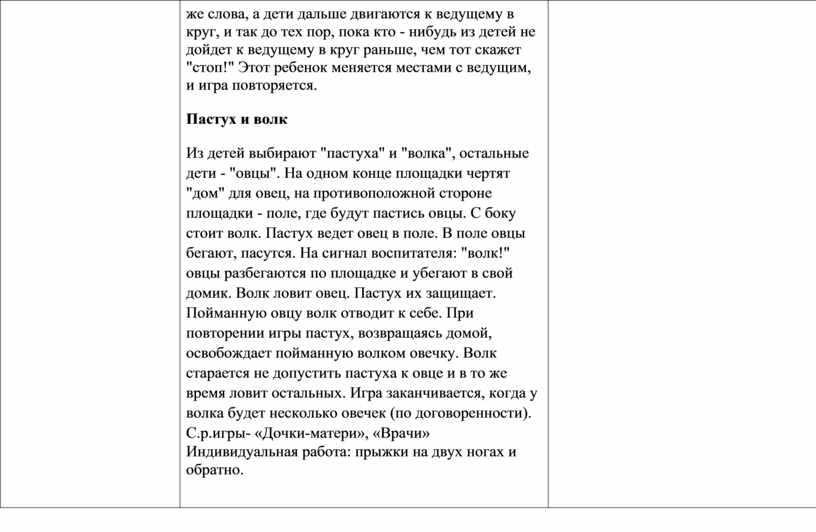 же слова, а дети дальше двигаются к ведущему в круг, и так до тех пор, пока кто - нибудь из детей не дойдет к ведущему в круг раньше, чем тот скажет "стоп!" Этот ребенок меняется местами с ведущим, и игра повторяется.

Пастух и волк

Из детей выбирают "пастуха" и "волка", остальные дети - "овцы". На одном конце площадки чертят "дом" для овец, на противоположной стороне площадки - поле, где будут пастись овцы. С боку стоит волк. Пастух ведет овец в поле. В поле овцы бегают, пасутся. На сигнал воспитателя: "волк!" овцы разбегаются по площадке и убегают в свой домик. Волк ловит овец. Пастух их защищает. Пойманную овцу волк отводит к себе. При повторении игры пастух, возвращаясь домой, освобождает пойманную волком овечку. Волк старается не допустить пастуха к овце и в то же время ловит остальных. Игра заканчивается, когда у волка будет несколько овечек (по договоренности).
С.р.игры- «Дочки-матери», «Врачи»
Индивидуальная работа: прыжки на двух ногах и обратно.